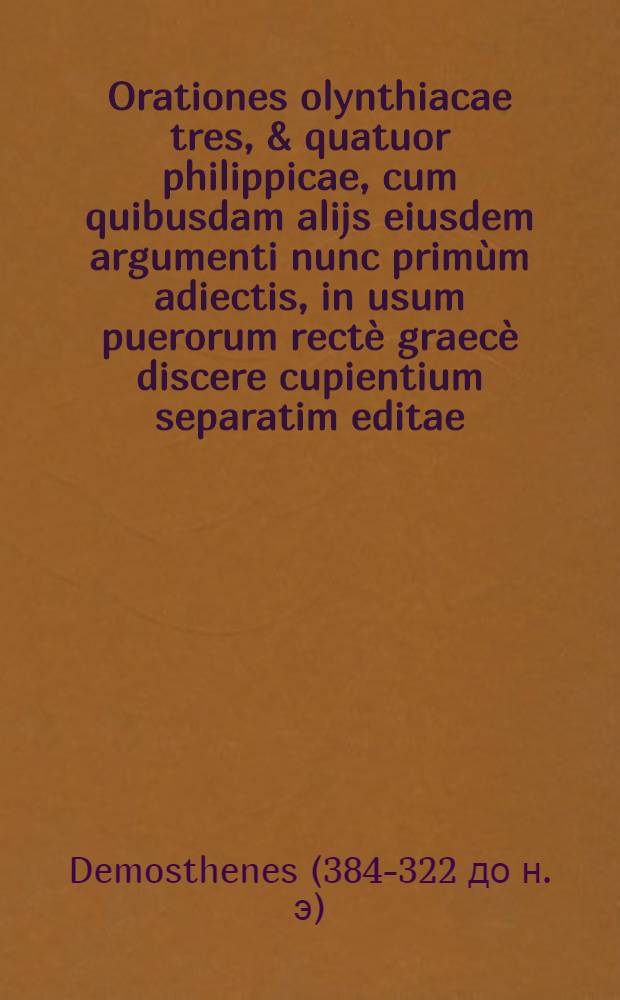 Orationes olynthiacae tres, & quatuor philippicae, cum quibusdam alijs eiusdem argumenti nunc primùm adiectis, in usum puerorum rectè graecè discere cupientium separatim editae

Demosthenes (384-322 до н. э)